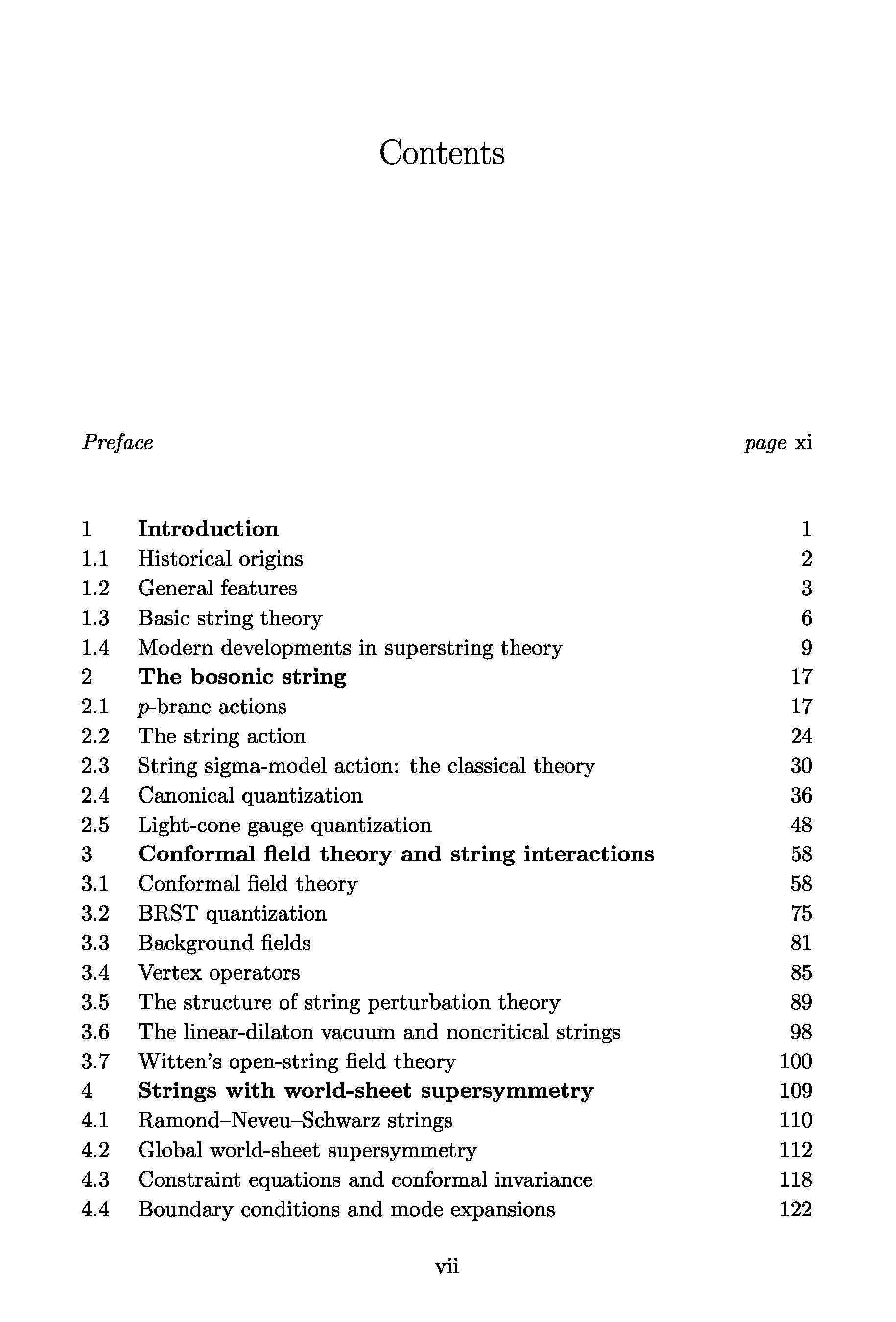 Contents

Preface page xi

1 Introduction 1
1.1 Historical origins 2
1.2 General features 3
1.3 Basic string theory 6
1.4 Modern developments in superstring theory 9
2 The bosonic string 17
2.1 $p$-brane actions 17
2.2 The string action 24
2.3 String sigma-model action: the classical theory 30
2.4 Canonical quantization 36
2.5 Light-cone gauge quantization 48
3 Conformal field theory and string interactions 58
3.1 Conformal field theory 58
3.2 BRST quantization 75
3.3 Background fields 81
3.4 Vertex operators 85
3.5 The structure of string perturbation theory 89
3.6 The linear-dilaton vacuum and noncritical strings 98
3.7 Witten's open-string field theory 100
4 Strings with world-sheet supersymmetry 109
4.1 Ramond–Neveu–Schwarz strings 110
4.2 Global world-sheet supersymmetry 112
4.3 Constraint equations and conformal invariance 118
4.4 Boundary conditions and mode expansions 122

vii